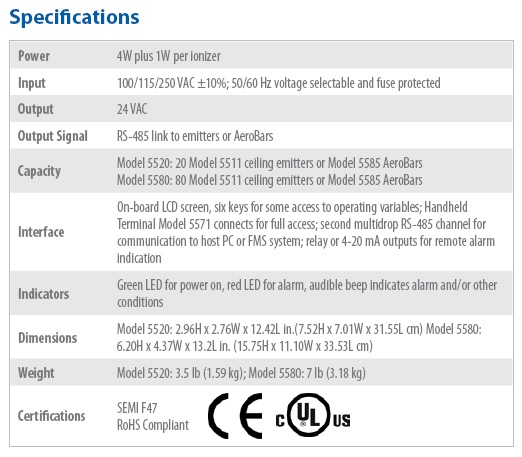 Specifications

| Power | 4W plus 1W per ionizer |
|---|---|
| Input | 100/115/250 VAC ±10%; 50/60 Hz voltage selectable and fuse protected |
| Output | 24 VAC |
| Output Signal | RS-485 link to emitters or AeroBars |
| Capacity | Model 5520: 20 Model 5511 ceiling emitters or Model 5585 AeroBars Model 5580: 80 Model 5511 ceiling emitters or Model 5585 AeroBars |
| Interface | On-board LCD screen, six keys for some access to operating variables; Handheld Terminal Model 5571 connects for full access; second multidrop RS-485 channel for communication to host PC or FMS system; relay or 4-20 mA outputs for remote alarm indication |
| Indicators | Green LED for power on, red LED for alarm, audible beep indicates alarm and/or other conditions |
| Dimensions | Model 5520: 2.96H x 2.76W x 12.42L in.(7.52H x 7.01W x 31.55L cm) Model 5580: 6.20H x 4.37W x 13.2L in. (15.75H x 11.10W x 33.53L cm) |
| Weight | Model 5520: 3.5 lb (1.59 kg); Model 5580: 7 lb (3.18 kg) |
| Certifications | SEMI F47 RoHS Compliant CE c UL US |